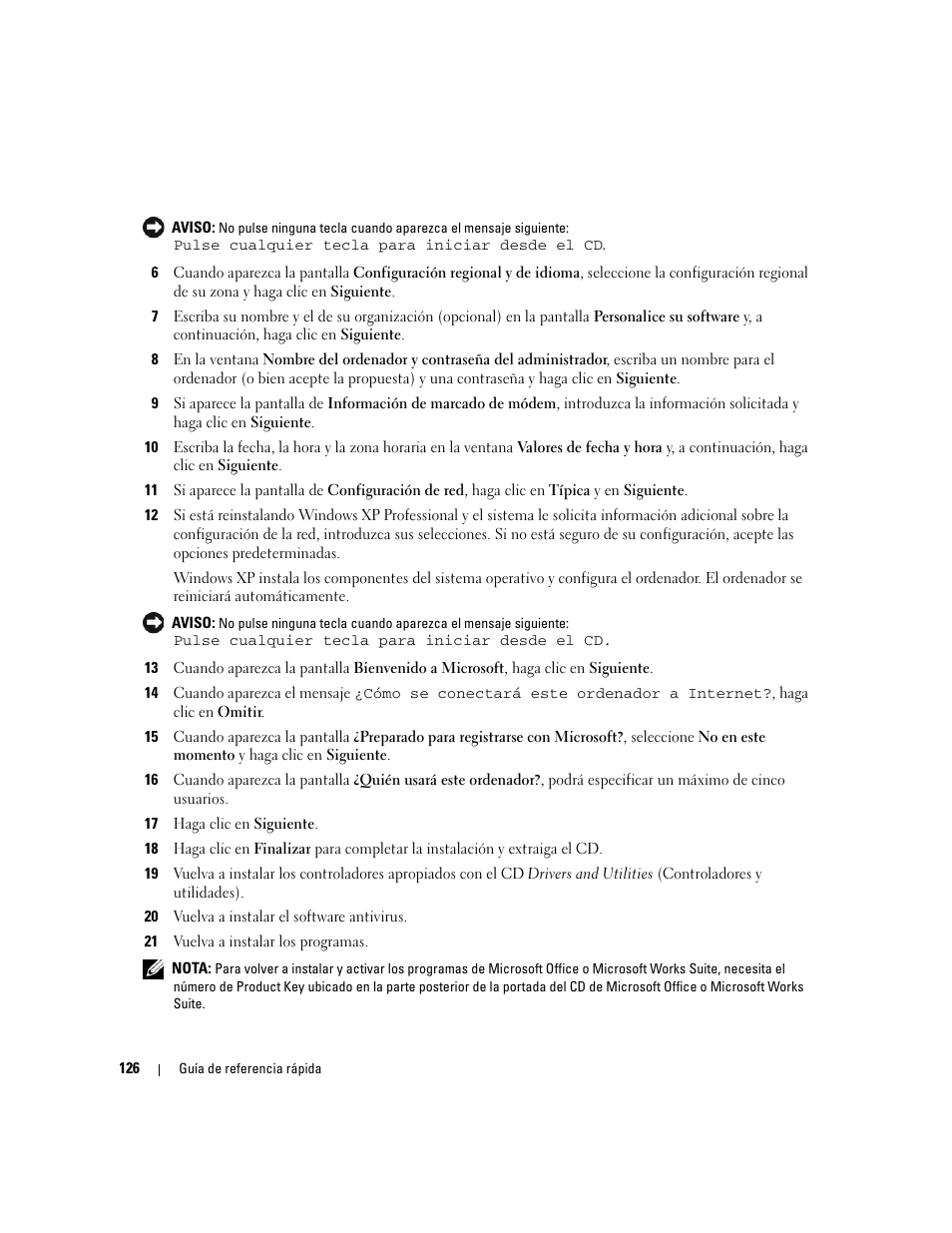 AVISO: No pulse ninguna tecla cuando aparezca el mensaje siguiente:
Pulse cualquier tecla para iniciar desde el CD.

6 Cuando aparezca la pantalla Configuración regional y de idioma, seleccione la configuración regional de su zona y haga clic en Siguiente.

7 Escriba su nombre y el de su organización (opcional) en la pantalla Personalice su software y, a continuación, haga clic en Siguiente.

8 En la ventana Nombre del ordenador y contraseña del administrador, escriba un nombre para el ordenador (o bien acepte la propuesta) y una contraseña y haga clic en Siguiente.

9 Si aparece la pantalla de Información de marcado de módem, introduzca la información solicitada y haga clic en Siguiente.

10 Escriba la fecha, la hora y la zona horaria en la ventana Valores de fecha y hora y, a continuación, haga clic en Siguiente.

11 Si aparece la pantalla de Configuración de red, haga clic en Típica y en Siguiente.

12 Si está reinstalando Windows XP Professional y el sistema le solicita información adicional sobre la configuración de la red, introduzca sus selecciones. Si no está seguro de su configuración, acepte las opciones predeterminadas.

Windows XP instala los componentes del sistema operativo y configura el ordenador. El ordenador se reiniciará automáticamente.

AVISO: No pulse ninguna tecla cuando aparezca el mensaje siguiente:
Pulse cualquier tecla para iniciar desde el CD.

13 Cuando aparezca la pantalla Bienvenido a Microsoft, haga clic en Siguiente.

14 Cuando aparezca el mensaje ¿Cómo se conectará este ordenador a Internet?, haga clic en Omitir.

15 Cuando aparezca la pantalla ¿Preparado para registrarse con Microsoft?, seleccione No en este momento y haga clic en Siguiente.

16 Cuando aparezca la pantalla ¿Quién usará este ordenador?, podrá especificar un máximo de cinco usuarios.

17 Haga clic en Siguiente.

18 Haga clic en Finalizar para completar la instalación y extraiga el CD.

19 Vuelva a instalar los controladores apropiados con el CD Drivers and Utilities (Controladores y utilidades).

20 Vuelva a instalar el software antivirus.

21 Vuelva a instalar los programas.

NOTA: Para volver a instalar y activar los programas de Microsoft Office o Microsoft Works Suite, necesita el número de Product Key ubicado en la parte posterior de la portada del CD de Microsoft Office o Microsoft Works Suite.

126 | Guía de referencia rápida